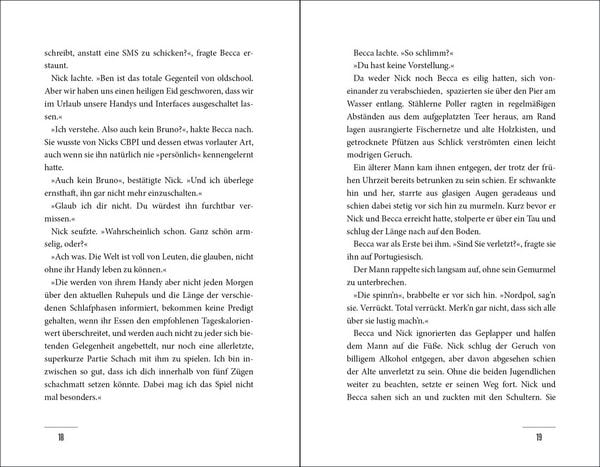 schreibt, anstatt eine SMS zu schicken?«, fragte Becca erstaunt.

Nick lachte. »Ben ist das totale Gegenteil von oldschool. Aber wir haben uns einen heiligen Eid geschworen, dass wir im Urlaub unsere Handys und Interfaces ausgeschaltet lassen.«

»Ich verstehe. Also auch kein Bruno?«, hakte Becca nach. Sie wusste von Nicks CBPI und dessen etwas vorlauter Art, auch wenn sie ihn natürlich nie »persönlich« kennengelernt hatte.

»Auch kein Bruno«, bestätigte Nick. »Und ich überlege ernsthaft, ihn gar nicht mehr einzuschalten.«

»Glaub ich dir nicht. Du würdest ihn furchtbar vermissen.«

Nick seufzte. »Wahrscheinlich schon. Ganz schön armselig, oder?«

»Ach was. Die Welt ist voll von Leuten, die glauben, nicht ohne ihr Handy leben zu können.«

»Die werden von ihrem Handy aber nicht jeden Morgen über den aktuellen Ruhepuls und die Länge der verschiedenen Schlafphasen informiert, bekommen keine Predigt gehalten, wenn ihr Essen den empfohlenen Tageskalorienwert überschreitet, und werden auch nicht zu jeder sich bietenden Gelegenheit angebettelt, nur noch eine allerletzte, superkurze Partie Schach mit ihm zu spielen. Ich bin inzwischen so gut, dass ich dich innerhalb von fünf Zügen schachmatt setzen könnte. Dabei mag ich das Spiel nicht mal besonders.«

18

Becca lachte. »So schlimm?«

»Du hast keine Vorstellung.«

Da weder Nick noch Becca es eilig hatten, sich voneinander zu verabschieden, spazierten sie über den Pier am Wasser entlang. Stählerne Poller ragten in regelmäßigen Abständen aus dem aufgeplatzten Teer heraus, am Rand lagen ausrangierte Fischernetze und alte Holzkisten, und getrocknete Pfützen aus Schlick verströmten einen leicht modrigen Geruch.

Ein älterer Mann kam ihnen entgegen, der trotz der frühen Uhrzeit bereits betrunken zu sein schien. Er schwankte hin und her, starrte aus glasigen Augen geradeaus und schien dabei stetig vor sich hin zu murmeln. Kurz bevor er Nick und Becca erreicht hatte, stolperte er über ein Tau und schlug der Länge nach auf den Boden.

Becca war als Erste bei ihm. »Sind Sie verletzt?«, fragte sie ihn auf Portugiesisch.

Der Mann rappelte sich langsam auf, ohne sein Gemurmel zu unterbrechen.

»Die spinn'n«, brabbelte er vor sich hin. »Nordpol, sag'n sie. Verrückt. Total verrückt. Merk'n gar nicht, dass sich alle über sie lustig mach'n.«

Becca und Nick ignorierten das Geplapper und halfen dem Mann auf die Füße. Nick schlug der Geruch von billigem Alkohol entgegen, aber davon abgesehen schien der Alte unverletzt zu sein. Ohne die beiden Jugendlichen weiter zu beachten, setzte er seinen Weg fort. Nick und Becca sahen sich an und zuckten mit den Schultern. Sie

19